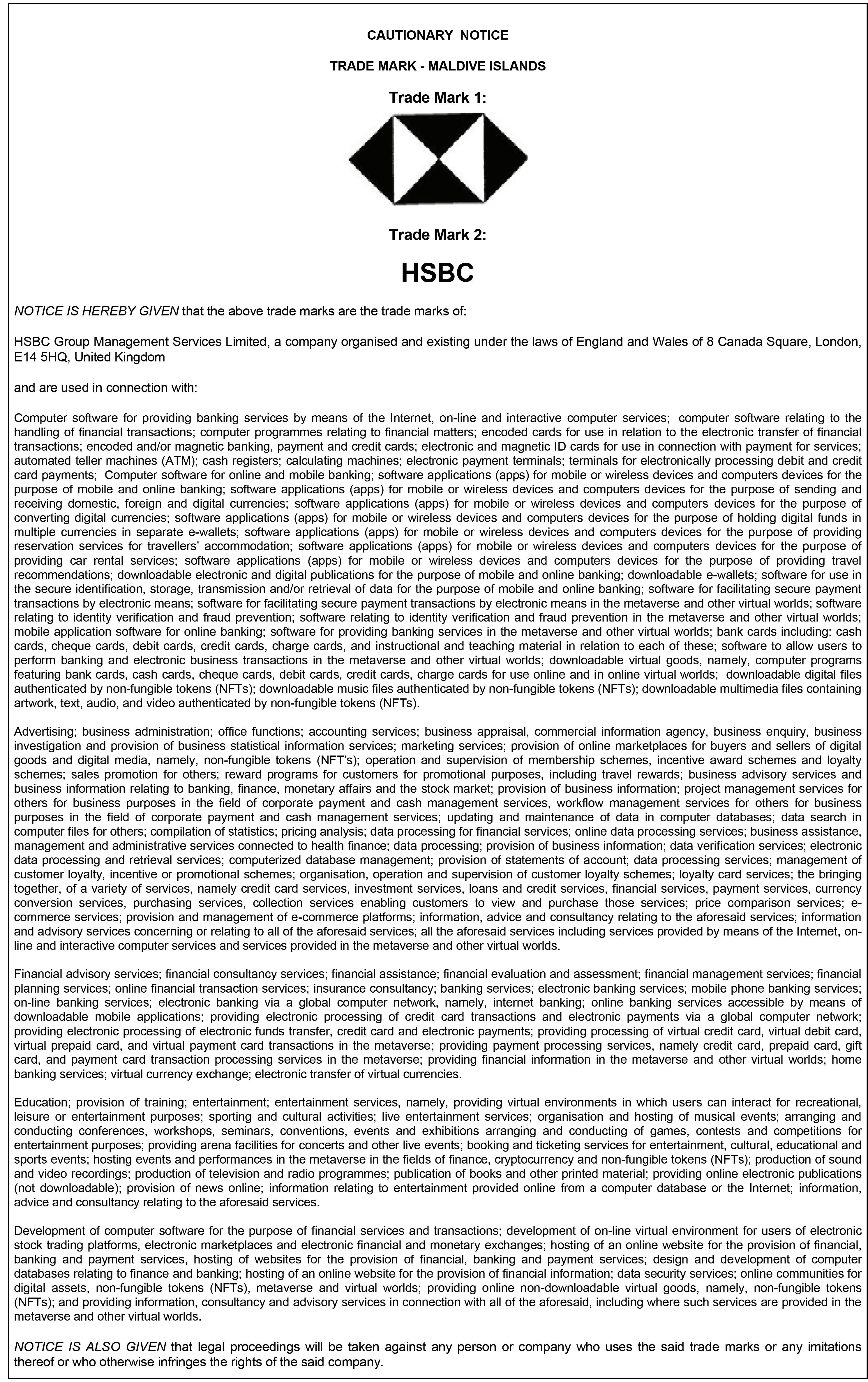 CAUTIONARY NOTICE

TRADE MARK - MALDIVE ISLANDS

Trade Mark 1:

Trade Mark 2:

HSBC

NOTICE IS HEREBY GIVEN that the above trade marks are the trade marks of:

HSBC Group Management Services Limited, a company organised and existing under the laws of England and Wales of 8 Canada Square, London, E14 5HQ, United Kingdom

and are used in connection with:

Computer software for providing banking services by means of the Internet, on-line and interactive computer services; computer software relating to the handling of financial transactions; computer programmes relating to financial matters; encoded cards for use in relation to the electronic transfer of financial transactions; encoded and/or magnetic banking, payment and credit cards; electronic and magnetic ID cards for use in connection with payment for services; automated teller machines (ATM); cash registers; calculating machines; electronic payment terminals; terminals for electronically processing debit and credit card payments; Computer software for online and mobile banking; software applications (apps) for mobile or wireless devices and computers devices for the purpose of mobile and online banking; software applications (apps) for mobile or wireless devices and computers devices for the purpose of sending and receiving domestic, foreign and digital currencies; software applications (apps) for mobile or wireless devices and computers devices for the purpose of converting digital currencies; software applications (apps) for mobile or wireless devices and computers devices for the purpose of holding digital funds in multiple currencies in separate e-wallets; software applications (apps) for mobile or wireless devices and computers devices for the purpose of providing reservation services for travellers' accommodation; software applications (apps) for mobile or wireless devices and computers devices for the purpose of providing car rental services; software applications (apps) for mobile or wireless devices and computers devices for the purpose of providing travel recommendations; downloadable electronic and digital publications for the purpose of mobile and online banking; downloadable e-wallets; software for use in the secure identification, storage, transmission and/or retrieval of data for the purpose of mobile and online banking; software for facilitating secure payment transactions by electronic means; software for facilitating secure payment transactions by electronic means in the metaverse and other virtual worlds; software relating to identity verification and fraud prevention; software relating to identity verification and fraud prevention in the metaverse and other virtual worlds; mobile application software for online banking; software for providing banking services in the metaverse and other virtual worlds; bank cards including: cash cards, cheque cards, debit cards, credit cards, charge cards, and instructional and teaching material in relation to each of these; software to allow users to perform banking and electronic business transactions in the metaverse and other virtual worlds; downloadable virtual goods, namely, computer programs featuring bank cards, cash cards, cheque cards, debit cards, credit cards, charge cards for use online and in online virtual worlds; downloadable digital files authenticated by non-fungible tokens (NFTs); downloadable music files authenticated by non-fungible tokens (NFTs); downloadable multimedia files containing artwork, text, audio, and video authenticated by non-fungible tokens (NFTs).

Advertising; business administration; office functions; accounting services; business appraisal, commercial information agency, business enquiry, business investigation and provision of business statistical information services; marketing services; provision of online marketplaces for buyers and sellers of digital goods and digital media, namely, non-fungible tokens (NFT's); operation and supervision of membership schemes, incentive award schemes and loyalty schemes; sales promotion for others; reward programs for customers for promotional purposes, including travel rewards; business advisory services and business information relating to banking, finance, monetary affairs and the stock market; provision of business information; project management services for others for business purposes in the field of corporate payment and cash management services, workflow management services for others for business purposes in the field of corporate payment and cash management services; updating and maintenance of data in computer databases; data search in computer files for others; compilation of statistics; pricing analysis; data processing for financial services; online data processing services; business assistance, management and administrative services connected to health finance; data processing; provision of business information; data verification services; electronic data processing and retrieval services; computerized database management; provision of statements of account; data processing services; management of customer loyalty, incentive or promotional schemes; organisation, operation and supervision of customer loyalty schemes; loyalty card services; the bringing together, of a variety of services, namely credit card services, investment services, loans and credit services, financial services, payment services, currency conversion services, purchasing services, collection services enabling customers to view and purchase those services; price comparison services; e-commerce services; provision and management of e-commerce platforms; information, advice and consultancy relating to the aforesaid services; information and advisory services concerning or relating to all of the aforesaid services; all the aforesaid services including services provided by means of the Internet, on-line and interactive computer services and services provided in the metaverse and other virtual worlds.

Financial advisory services; financial consultancy services; financial assistance; financial evaluation and assessment; financial management services; financial planning services; online financial transaction services; insurance consultancy; banking services; electronic banking services; mobile phone banking services; on-line banking services; electronic banking via a global computer network, namely, internet banking; online banking services accessible by means of downloadable mobile applications; providing electronic processing of credit card transactions and electronic payments via a global computer network; providing electronic processing of electronic funds transfer, credit card and electronic payments; providing processing of virtual credit card, virtual debit card, virtual prepaid card, and virtual payment card transactions in the metaverse; providing payment processing services, namely credit card, prepaid card, gift card, and payment card transaction processing services in the metaverse; providing financial information in the metaverse and other virtual worlds; home banking services; virtual currency exchange; electronic transfer of virtual currencies.

Education; provision of training; entertainment; entertainment services, namely, providing virtual environments in which users can interact for recreational, leisure or entertainment purposes; sporting and cultural activities; live entertainment services; organisation and hosting of musical events; arranging and conducting conferences, workshops, seminars, conventions, events and exhibitions arranging and conducting of games, contests and competitions for entertainment purposes; providing arena facilities for concerts and other live events; booking and ticketing services for entertainment, cultural, educational and sports events; hosting events and performances in the metaverse in the fields of finance, cryptocurrency and non-fungible tokens (NFTs); production of sound and video recordings; production of television and radio programmes; publication of books and other printed material; providing online electronic publications (not downloadable); provision of news online; information relating to entertainment provided online from a computer database or the Internet; information, advice and consultancy relating to the aforesaid services.

Development of computer software for the purpose of financial services and transactions; development of on-line virtual environment for users of electronic stock trading platforms, electronic marketplaces and electronic financial and monetary exchanges; hosting of an online website for the provision of financial, banking and payment services, hosting of websites for the provision of financial, banking and payment services; design and development of computer databases relating to finance and banking; hosting of an online website for the provision of financial information; data security services; online communities for digital assets, non-fungible tokens (NFTs), metaverse and virtual worlds; providing online non-downloadable virtual goods, namely, non-fungible tokens (NFTs); and providing information, consultancy and advisory services in connection with all of the aforesaid, including where such services are provided in the metaverse and other virtual worlds.

NOTICE IS ALSO GIVEN that legal proceedings will be taken against any person or company who uses the said trade marks or any imitations thereof or who otherwise infringes the rights of the said company.